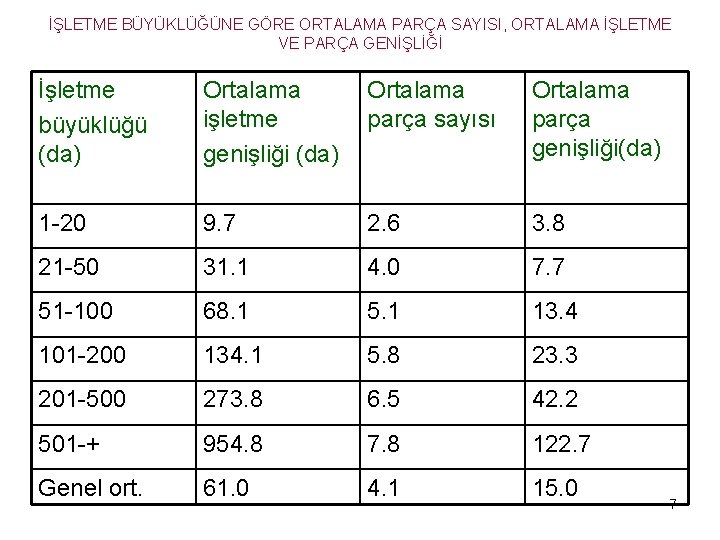 İŞLETME BÜYÜKLÜĞÜNE GÖRE ORTALAMA PARÇA SAYISI, ORTALAMA İŞLETME VE PARÇA GENİŞLİĞİ

| İşletme büyüklüğü (da) | Ortalama işletme genişliği (da) | Ortalama parça sayısı | Ortalama parça genişliği(da) |
|---|---|---|---|
| 1-20 | 9.7 | 2.6 | 3.8 |
| 21-50 | 31.1 | 4.0 | 7.7 |
| 51-100 | 68.1 | 5.1 | 13.4 |
| 101-200 | 134.1 | 5.8 | 23.3 |
| 201-500 | 273.8 | 6.5 | 42.2 |
| 501-+ | 954.8 | 7.8 | 122.7 |
| Genel ort. | 61.0 | 4.1 | 15.0 |

7